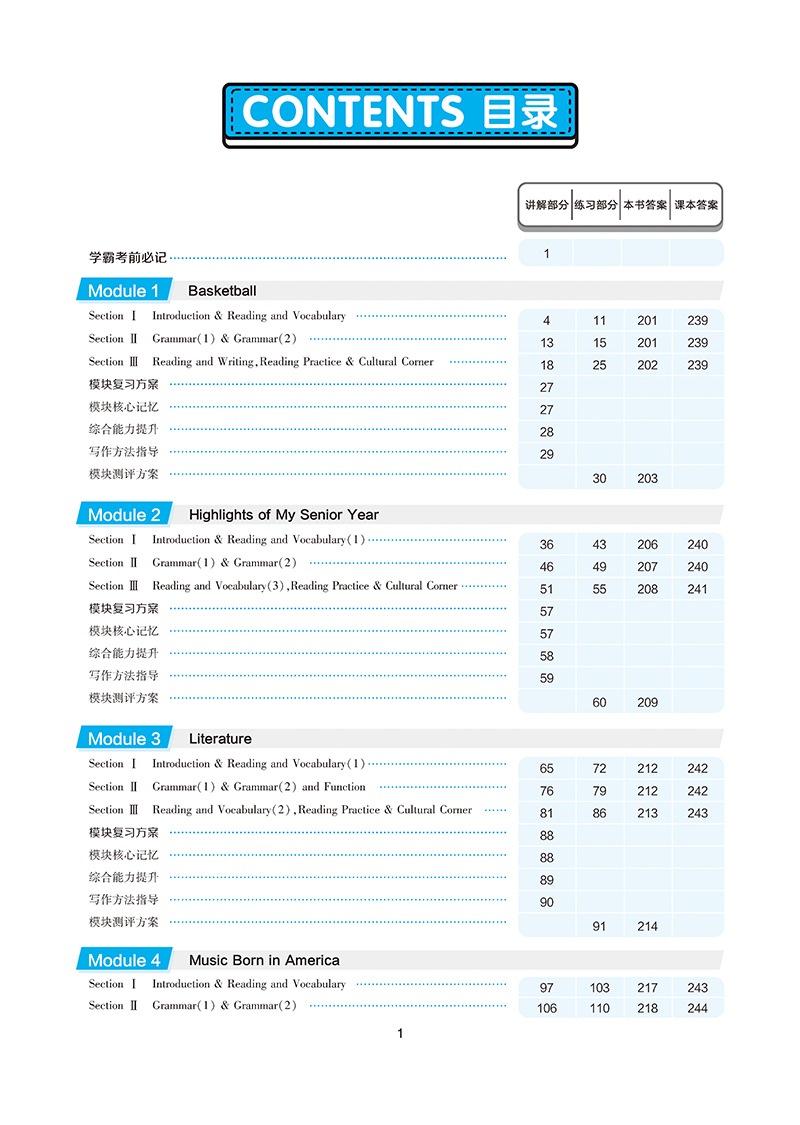 CONTENTS 目录

| | 讲解部分 | 练习部分 | 本书答案 | 课本答案 |
|---|---|---|---|---|
| 学霸考前必记 | 1 | | | |

Module 1 Basketball

| | | | | |
|---|---|---|---|---|
| Section Ⅰ Introduction & Reading and Vocabulary | 4 | 11 | 201 | 239 |
| Section Ⅱ Grammar(1) & Grammar(2) | 13 | 15 | 201 | 239 |
| Section Ⅲ Reading and Writing, Reading Practice & Cultural Corner | 18 | 25 | 202 | 239 |
| 模块复习方案 | 27 | | | |
| 模块核心记忆 | 27 | | | |
| 综合能力提升 | 28 | | | |
| 写作方法指导 | 29 | | | |
| 模块测评方案 | | 30 | 203 | |

Module 2 Highlights of My Senior Year

| | | | | |
|---|---|---|---|---|
| Section Ⅰ Introduction & Reading and Vocabulary(1) | 36 | 43 | 206 | 240 |
| Section Ⅱ Grammar(1) & Grammar(2) | 46 | 49 | 207 | 240 |
| Section Ⅲ Reading and Vocabulary(3), Reading Practice & Cultural Corner | 51 | 55 | 208 | 241 |
| 模块复习方案 | 57 | | | |
| 模块核心记忆 | 57 | | | |
| 综合能力提升 | 58 | | | |
| 写作方法指导 | 59 | | | |
| 模块测评方案 | | 60 | 209 | |

Module 3 Literature

| | | | | |
|---|---|---|---|---|
| Section Ⅰ Introduction & Reading and Vocabulary(1) | 65 | 72 | 212 | 242 |
| Section Ⅱ Grammar(1) & Grammar(2) and Function | 76 | 79 | 212 | 242 |
| Section Ⅲ Reading and Vocabulary(2), Reading Practice & Cultural Corner | 81 | 86 | 213 | 243 |
| 模块复习方案 | 88 | | | |
| 模块核心记忆 | 88 | | | |
| 综合能力提升 | 89 | | | |
| 写作方法指导 | 90 | | | |
| 模块测评方案 | | 91 | 214 | |

Module 4 Music Born in America

| | | | | |
|---|---|---|---|---|
| Section Ⅰ Introduction & Reading and Vocabulary | 97 | 103 | 217 | 243 |
| Section Ⅱ Grammar(1) & Grammar(2) | 106 | 110 | 218 | 244 |

1